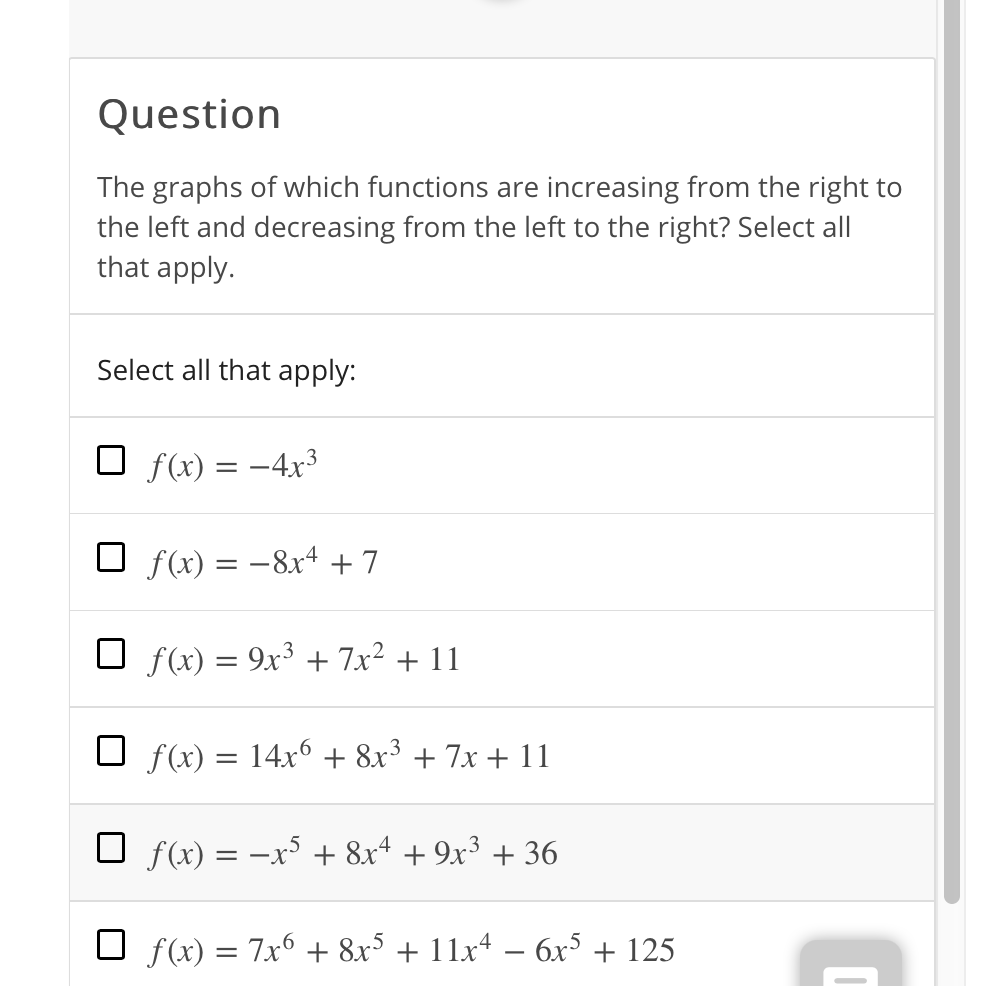 Question

The graphs of which functions are increasing from the right to the left and decreasing from the left to the right? Select all that apply.

Select all that apply:

☐ $f(x) = -4x^3$

☐ $f(x) = -8x^4 + 7$

☐ $f(x) = 9x^3 + 7x^2 + 11$

☐ $f(x) = 14x^6 + 8x^3 + 7x + 11$

☐ $f(x) = -x^5 + 8x^4 + 9x^3 + 36$

☐ $f(x) = 7x^6 + 8x^5 + 11x^4 - 6x^5 + 125$